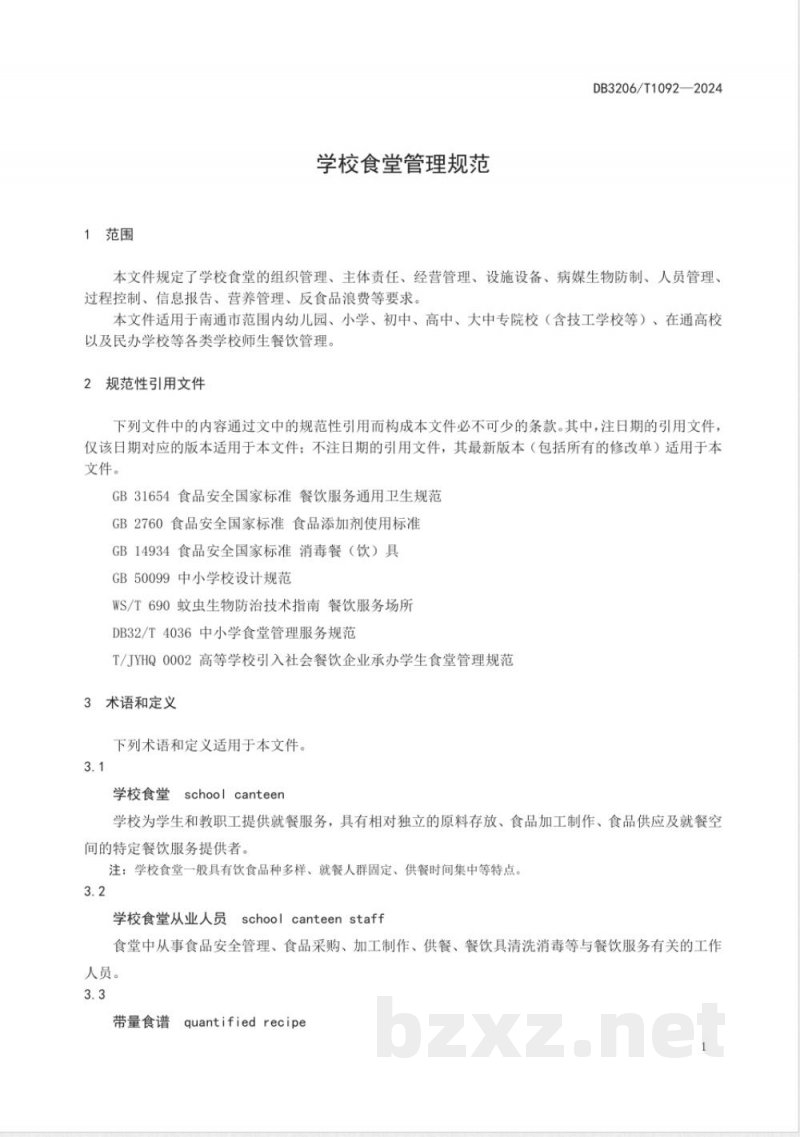 DB3206/T1092—2024

学校食堂管理规范

1 范围

本文件规定了学校食堂的组织管理、主体责任、经营管理、设施设备、病媒生物防制、人员管理、过程控制、信息报告、营养管理、反食品浪费等要求。

本文件适用于南通市范围内幼儿园、小学、初中、高中、大中专院校（含技工学校等）、在通高校以及民办学校等各类学校师生餐饮管理。

2 规范性引用文件

下列文件中的内容通过文中的规范性引用而构成本文件必不可少的条款。其中，注日期的引用文件，仅该日期对应的版本适用于本文件；不注日期的引用文件，其最新版本（包括所有的修改单）适用于本文件。

GB 31654 食品安全国家标准 餐饮服务通用卫生规范

GB 2760 食品安全国家标准 食品添加剂使用标准

GB 14934 食品安全国家标准 消毒餐（饮）具

GB 50099 中小学校设计规范

WS/T 690 蚊虫生物防治技术指南 餐饮服务场所

DB32/T 4036 中小学食堂管理服务规范

T/JYHQ 0002 高等学校引入社会餐饮企业承办学生食堂管理规范

3 术语和定义

下列术语和定义适用于本文件。

3.1

学校食堂 school canteen

学校为学生和教职工提供就餐服务，具有相对独立的原料存放、食品加工制作、食品供应及就餐空间的特定餐饮服务提供者。

注：学校食堂一般具有饮食品种多样、就餐人群固定、供餐时间集中等特点。

3.2

学校食堂从业人员 school canteen staff

食堂中从事食品安全管理、食品采购、加工制作、供餐、餐饮具清洗消毒等与餐饮服务有关的工作人员。

3.3

带量食谱 quantified recipe

1

bzxz.net